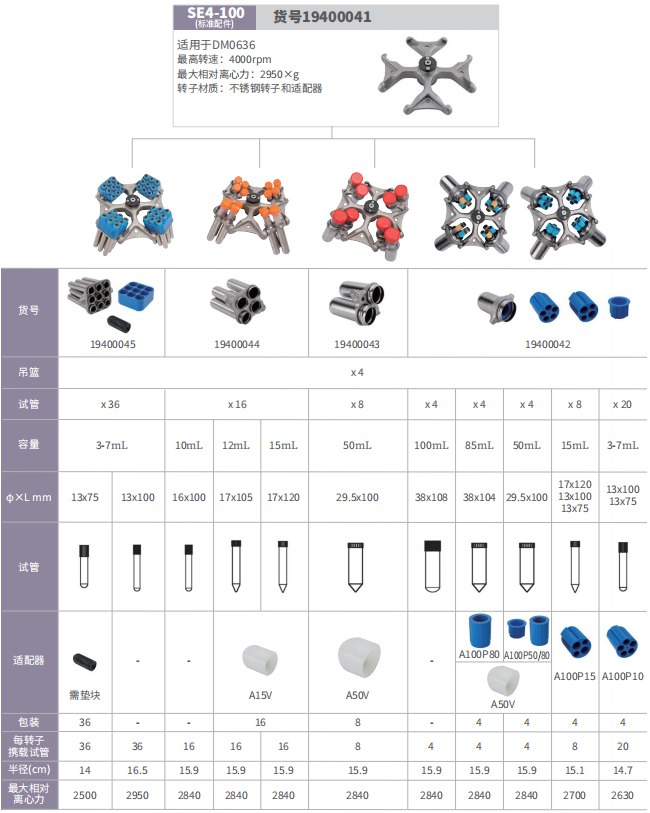 SE4-100
(标准配件)
货号19400041

适用于DM0636
最高转速：4000rpm
最大相对离心力：2950×g
转子材质：不锈钢转子和适配器

| 货号 | 19400045 | | 19400044 | | | 19400043 | 19400042 | | | | |
|---|---|---|---|---|---|---|---|---|---|---|---|
| 吊篮 | x 4 | | | | | | | | | | |
| 试管 | x 36 | | x 16 | | | x 8 | x 4 | x 4 | x 4 | x 8 | x 20 |
| 容量 | 3-7mL | | 10mL | 12mL | 15mL | 50mL | 100mL | 85mL | 50mL | 15mL | 3-7mL |
| φ×L mm | 13x75 | 13x100 | 16x100 | 17x105 | 17x120 | 29.5x100 | 38x108 | 38x104 | 29.5x100 | 17x120 13x100 13x75 | 13x100 13x75 |
| 试管 | | | | | | | | | | | |
| 适配器 | 需垫块 | - | - | A15V | | A50V | - | A100P80 | A100P50/80 A50V | A100P15 | A100P10 |
| 包装 | 36 | - | - | 16 | | 8 | - | 4 | 4 | 4 | 4 |
| 每转子携载试管 | 36 | 36 | 16 | 16 | 16 | 8 | 4 | 4 | 4 | 8 | 20 |
| 半径(cm) | 14 | 16.5 | 15.9 | 15.9 | 15.9 | 15.9 | 15.9 | 15.9 | 15.9 | 15.1 | 14.7 |
| 最大相对离心力 | 2500 | 2950 | 2840 | 2840 | 2840 | 2840 | 2840 | 2840 | 2840 | 2700 | 2630 |